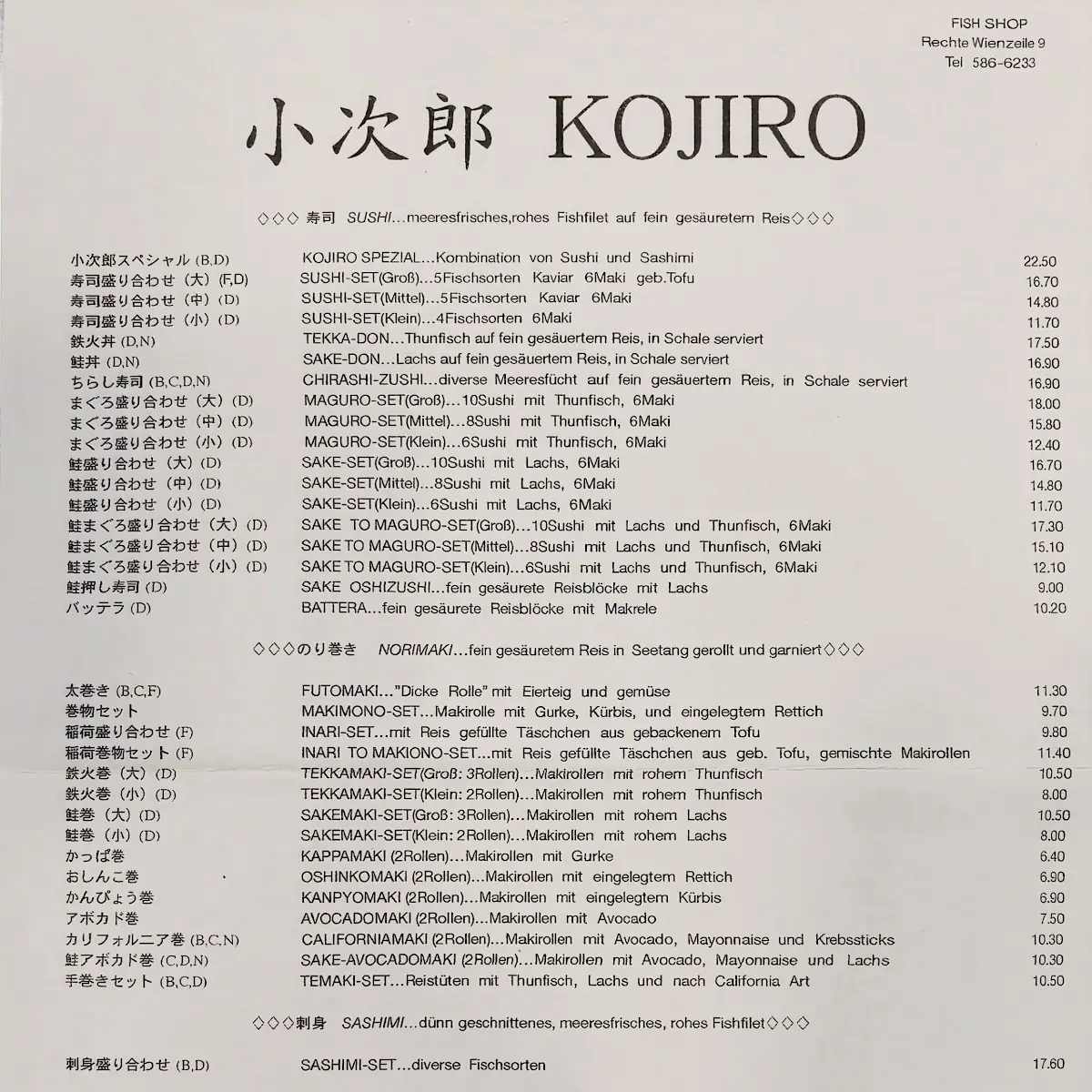 FISH SHOP
Rechte Wienzeile 9
Tel 586-6233

小次郎 KOJIRO

◇◇◇ 寿司 SUSHI...meeresfrisches,rohes Fishfilet auf fein gesäuretem Reis◇◇◇

| | | |
|---|---|---|
| 小次郎スペシャル (B,D) | KOJIRO SPEZIAL...Kombination von Sushi und Sashimi | 22.50 |
| 寿司盛り合わせ（大）(F,D) | SUSHI-SET(Groß)...5Fischsorten Kaviar 6Maki geb.Tofu | 16.70 |
| 寿司盛り合わせ（中）(D) | SUSHI-SET(Mittel)...5Fischsorten Kaviar 6Maki | 14.80 |
| 寿司盛り合わせ（小）(D) | SUSHI-SET(Klein)...4Fischsorten 6Maki | 11.70 |
| 鉄火丼 (D,N) | TEKKA-DON...Thunfisch auf fein gesäuertem Reis, in Schale serviert | 17.50 |
| 鮭丼 (D,N) | SAKE-DON...Lachs auf fein gesäuertem Reis, in Schale serviert | 16.90 |
| ちらし寿司 (B,C,D,N) | CHIRASHI-ZUSHI...diverse Meeresfücht auf fein gesäuertem Reis, in Schale serviert | 16.90 |
| まぐろ盛り合わせ（大）(D) | MAGURO-SET(Groß)...10Sushi mit Thunfisch, 6Maki | 18.00 |
| まぐろ盛り合わせ（中）(D) | MAGURO-SET(Mittel)...8Sushi mit Thunfisch, 6Maki | 15.80 |
| まぐろ盛り合わせ（小）(D) | MAGURO-SET(Klein)...6Sushi mit Thunfisch, 6Maki | 12.40 |
| 鮭盛り合わせ（大）(D) | SAKE-SET(Groß)...10Sushi mit Lachs, 6Maki | 16.70 |
| 鮭盛り合わせ（中）(D) | SAKE-SET(Mittel)...8Sushi mit Lachs, 6Maki | 14.80 |
| 鮭盛り合わせ（小）(D) | SAKE-SET(Klein)...6Sushi mit Lachs, 6Maki | 11.70 |
| 鮭まぐろ盛り合わせ（大）(D) | SAKE TO MAGURO-SET(Groß)...10Sushi mit Lachs und Thunfisch, 6Maki | 17.30 |
| 鮭まぐろ盛り合わせ（中）(D) | SAKE TO MAGURO-SET(Mittel)...8Sushi mit Lachs und Thunfisch, 6Maki | 15.10 |
| 鮭まぐろ盛り合わせ（小）(D) | SAKE TO MAGURO-SET(Klein)...6Sushi mit Lachs und Thunfisch, 6Maki | 12.10 |
| 鮭押し寿司 (D) | SAKE OSHIZUSHI...fein gesäurete Reisblöcke mit Lachs | 9.00 |
| バッテラ (D) | BATTERA...fein gesäurete Reisblöcke mit Makrele | 10.20 |

◇◇◇のり巻き NORIMAKI...fein gesäuretem Reis in Seetang gerollt und garniert◇◇◇

| | | |
|---|---|---|
| 太巻き (B,C,F) | FUTOMAKI..."Dicke Rolle" mit Eierteig und gemüse | 11.30 |
| 巻物セット | MAKIMONO-SET...Makirolle mit Gurke, Kürbis, und eingelegtem Rettich | 9.70 |
| 稲荷盛り合わせ (F) | INARI-SET...mit Reis gefüllte Täschchen aus gebackenem Tofu | 9.80 |
| 稲荷巻物セット (F) | INARI TO MAKIONO-SET...mit Reis gefüllte Täschchen aus geb. Tofu, gemischte Makirollen | 11.40 |
| 鉄火巻（大）(D) | TEKKAMAKI-SET(Groß: 3Rollen)...Makirollen mit rohem Thunfisch | 10.50 |
| 鉄火巻（小）(D) | TEKKAMAKI-SET(Klein: 2Rollen)...Makirollen mit rohem Thunfisch | 8.00 |
| 鮭巻（大）(D) | SAKEMAKI-SET(Groß: 3Rollen)...Makirollen mit rohem Lachs | 10.50 |
| 鮭巻（小）(D) | SAKEMAKI-SET(Klein: 2Rollen)...Makirollen mit rohem Lachs | 8.00 |
| かっぱ巻 | KAPPAMAKI (2Rollen)...Makirollen mit Gurke | 6.40 |
| おしんこ巻 | OSHINKOMAKI (2Rollen)...Makirollen mit eingelegtem Rettich | 6.90 |
| かんぴょう巻 | KANPYOMAKI (2Rollen)...Makirollen mit eingelegtem Kürbis | 6.90 |
| アボカド巻 | AVOCADOMAKI (2Rollen)...Makirollen mit Avocado | 7.50 |
| カリフォルニア巻 (B,C,N) | CALIFORNIAMAKI (2Rollen)...Makirollen mit Avocado, Mayonnaise und Krebssticks | 10.30 |
| 鮭アボカド巻 (C,D,N) | SAKE-AVOCADOMAKI (2Rollen)...Makirollen mit Avocado, Mayonnaise und Lachs | 10.30 |
| 手巻きセット (B,C,D) | TEMAKI-SET...Reistüten mit Thunfisch, Lachs und nach California Art | 10.50 |

◇◇◇刺身 SASHIMI...dünn geschnittenes, meeresfrisches, rohes Fishfilet◇◇◇

| | | |
|---|---|---|
| 刺身盛り合わせ (B,D) | SASHIMI-SET...diverse Fischsorten | 17.60 |